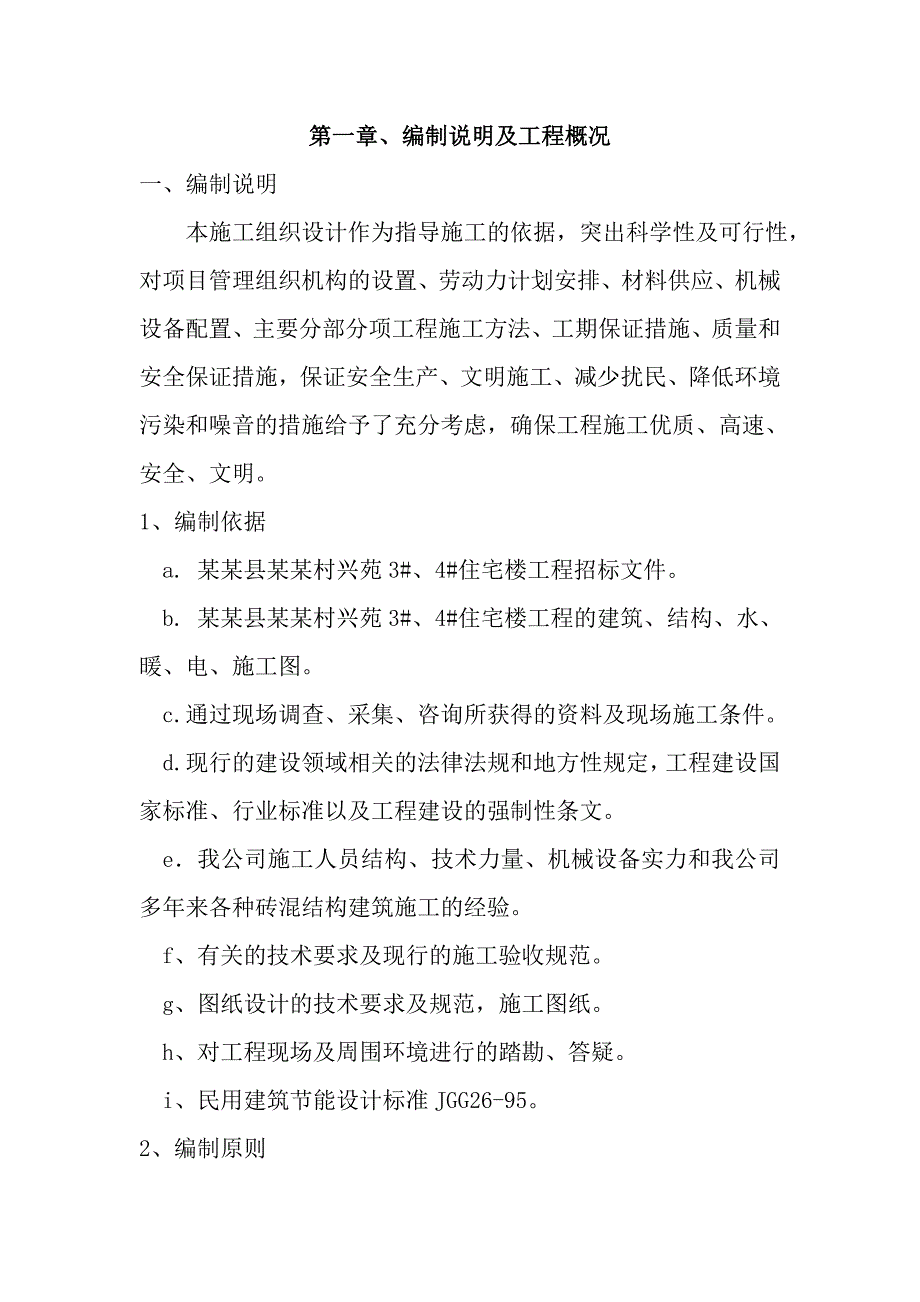 第一章、编制说明及工程概况

一、编制说明

本施工组织设计作为指导施工的依据，突出科学性及可行性，对项目管理组织机构的设置、劳动力计划安排、材料供应、机械设备配置、主要分部分项工程施工方法、工期保证措施、质量和安全保证措施，保证安全生产、文明施工、减少扰民、降低环境污染和噪音的措施给予了充分考虑，确保工程施工优质、高速、安全、文明。

1、编制依据

a. 某某县某某村兴苑 3#、4#住宅楼工程招标文件。

b. 某某县某某村兴苑 3#、4#住宅楼工程的建筑、结构、水、暖、电、施工图。

c.通过现场调查、采集、咨询所获得的资料及现场施工条件。

d.现行的建设领域相关的法律法规和地方性规定，工程建设国家标准、行业标准以及工程建设的强制性条文。

e．我公司施工人员结构、技术力量、机械设备实力和我公司多年来各种砖混结构建筑施工的经验。

f、有关的技术要求及现行的施工验收规范。

g、图纸设计的技术要求及规范，施工图纸。

h、对工程现场及周围环境进行的踏勘、答疑。

i、民用建筑节能设计标准 JGG26-95。

2、编制原则